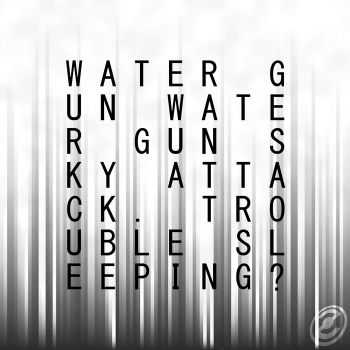 WATER G
UN WATE
R GUN S
KY ATTA
CK. TRO
UBLE SL
EEPING?